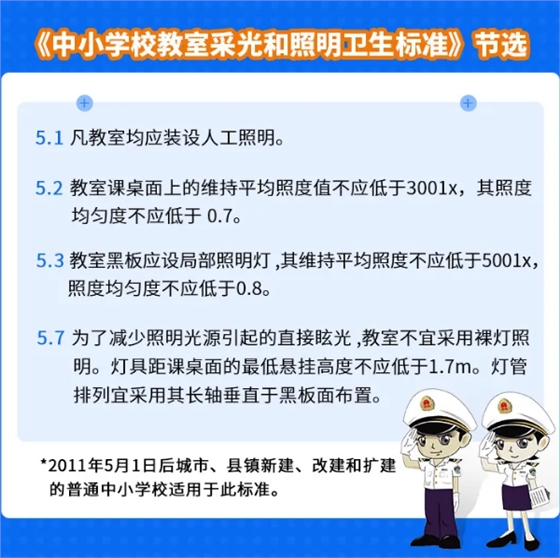 《中小学校教室采光和照明卫生标准》节选

5.1 凡教室均应装设人工照明。

5.2 教室课桌面上的维持平均照度值不应低于3001x，其照度均匀度不应低于0.7。

5.3 教室黑板应设局部照明灯,其维持平均照度不应低于5001x,照度均匀度不应低于0.8。

5.7 为了减少照明光源引起的直接眩光,教室不宜采用裸灯照明。灯具距课桌面的最低悬挂高度不应低于1.7m。灯管排列宜采用其长轴垂直于黑板面布置。

*2011年5月1日后城市、县镇新建、改建和扩建的普通中小学校适用于此标准。